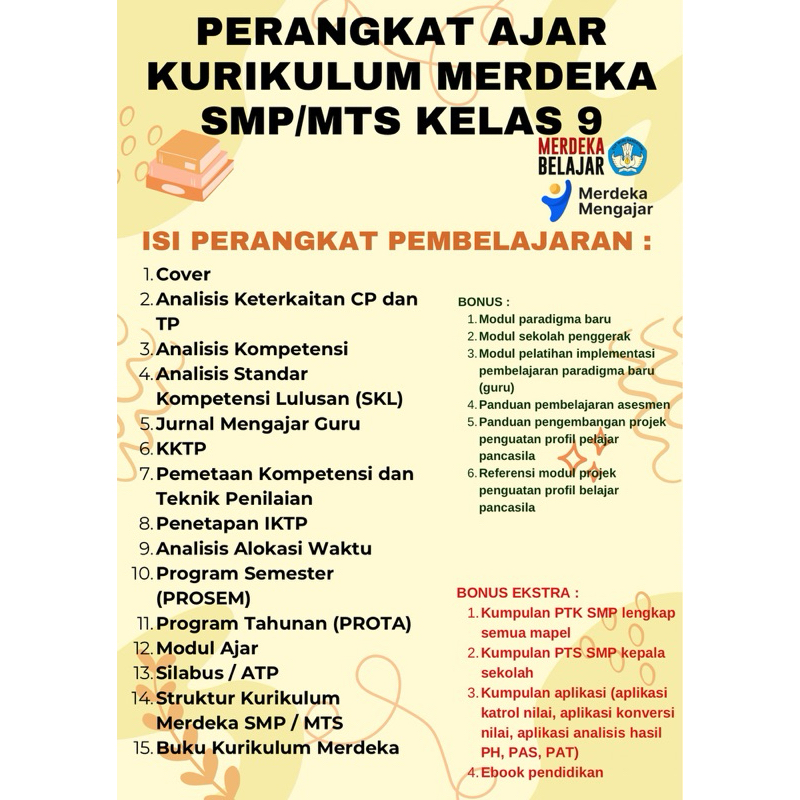 PERANGKAT AJAR KURIKULUM MERDEKA SMP/MTS KELAS 9

MERDEKA BELAJAR

Merdeka Mengajar

ISI PERANGKAT PEMBELAJARAN :

1. Cover
2. Analisis Keterkaitan CP dan TP
3. Analisis Kompetensi
4. Analisis Standar Kompetensi Lulusan (SKL)
5. Jurnal Mengajar Guru
6. KKTP
7. Pemetaan Kompetensi dan Teknik Penilaian
8. Penetapan IKTP
9. Analisis Alokasi Waktu
10. Program Semester (PROSEM)
11. Program Tahunan (PROTA)
12. Modul Ajar
13. Silabus / ATP
14. Struktur Kurikulum Merdeka SMP / MTS
15. Buku Kurikulum Merdeka

BONUS :
1. Modul paradigma baru
2. Modul sekolah penggerak
3. Modul pelatihan implementasi pembelajaran paradigma baru (guru)
4. Panduan pembelajaran asesmen
5. Panduan pengembangan projek penguatan profil pelajar pancasila
6. Referensi modul projek penguatan profil belajar pancasila

BONUS EKSTRA :
1. Kumpulan PTK SMP lengkap semua mapel
2. Kumpulan PTS SMP kepala sekolah
3. Kumpulan aplikasi (aplikasi katrol nilai, aplikasi konversi nilai, aplikasi analisis hasil PH, PAS, PAT)
4. Ebook pendidikan